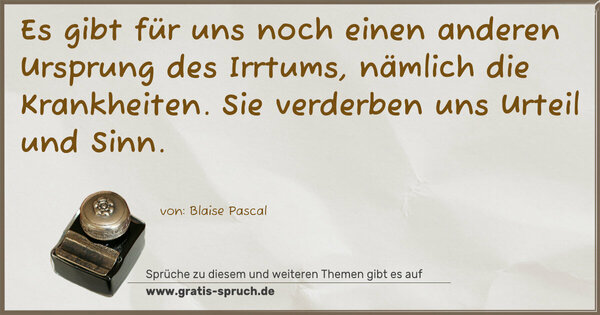 Es gibt für uns noch einen anderen Ursprung des Irrtums, nämlich die Krankheiten. Sie verderben uns Urteil und Sinn.

von: Blaise Pascal

Sprüche zu diesem und weiteren Themen gibt es auf
www.gratis-spruch.de